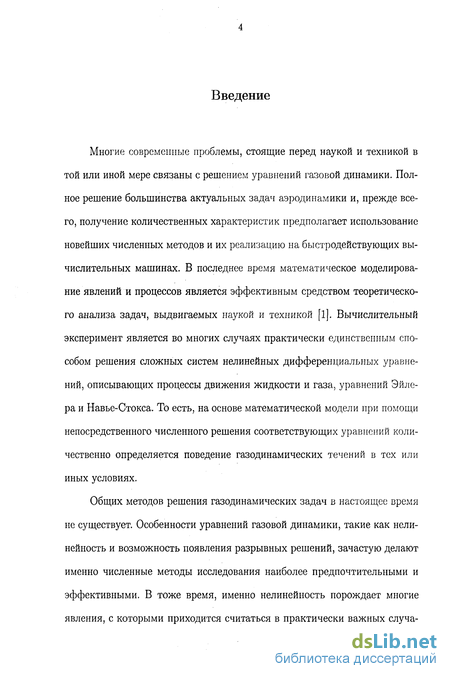 4

Введение

Многие современные проблемы, стоящие перед наукой и техникой в той или иной мере связаны с решением уравнений газовой динамики. Полное решение большинства актуальных задач аэродинамики и, прежде всего, получение количественных характеристик предполагает использование новейших численных методов и их реализацию на быстродействующих вычислительных машинах. В последнее время математическое моделирование явлений и процессов является эффективным средством теоретического анализа задач, выдвигаемых наукой и техникой [1]. Вычислительный эксперимент является во многих случаях практически единственным способом решения сложных систем нелинейных дифференциальных уравнений, описывающих процессы движения жидкости и газа, уравнений Эйлера и Навье-Стокса. То есть, на основе математической модели при помощи непосредственного численного решения соответствующих уравнений количественно определяется поведение газодинамических течений в тех или иных условиях.

Общих методов решения газодинамических задач в настоящее время не существует. Особенности уравнений газовой динамики, такие как нелинейность и возможность появления разрывных решений, зачастую делают именно численные методы исследования наиболее предпочтительными и эффективными. В тоже время, именно нелинейность порождает многие явления, с которыми приходится считаться в практически важных случа-

dsLib.net
библиотека диссертаций